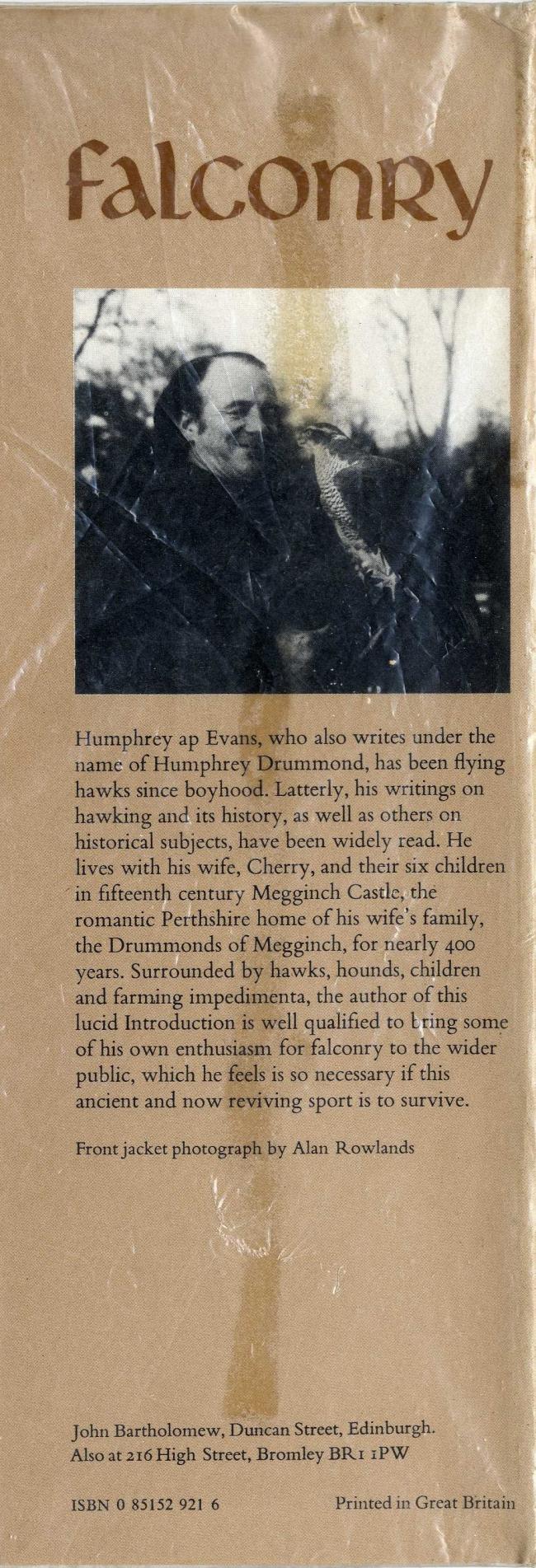 falconry

Humphrey ap Evans, who also writes under the name of Humphrey Drummond, has been flying hawks since boyhood. Latterly, his writings on hawking and its history, as well as others on historical subjects, have been widely read. He lives with his wife, Cherry, and their six children in fifteenth century Megginch Castle, the romantic Perthshire home of his wife's family, the Drummonds of Megginch, for nearly 400 years. Surrounded by hawks, hounds, children and farming impedimenta, the author of this lucid Introduction is well qualified to bring some of his own enthusiasm for falconry to the wider public, which he feels is so necessary if this ancient and now reviving sport is to survive.

Front jacket photograph by Alan Rowlands

John Bartholomew, Duncan Street, Edinburgh.
Also at 216 High Street, Bromley BR1 1PW

ISBN 0 85152 921 6

Printed in Great Britain